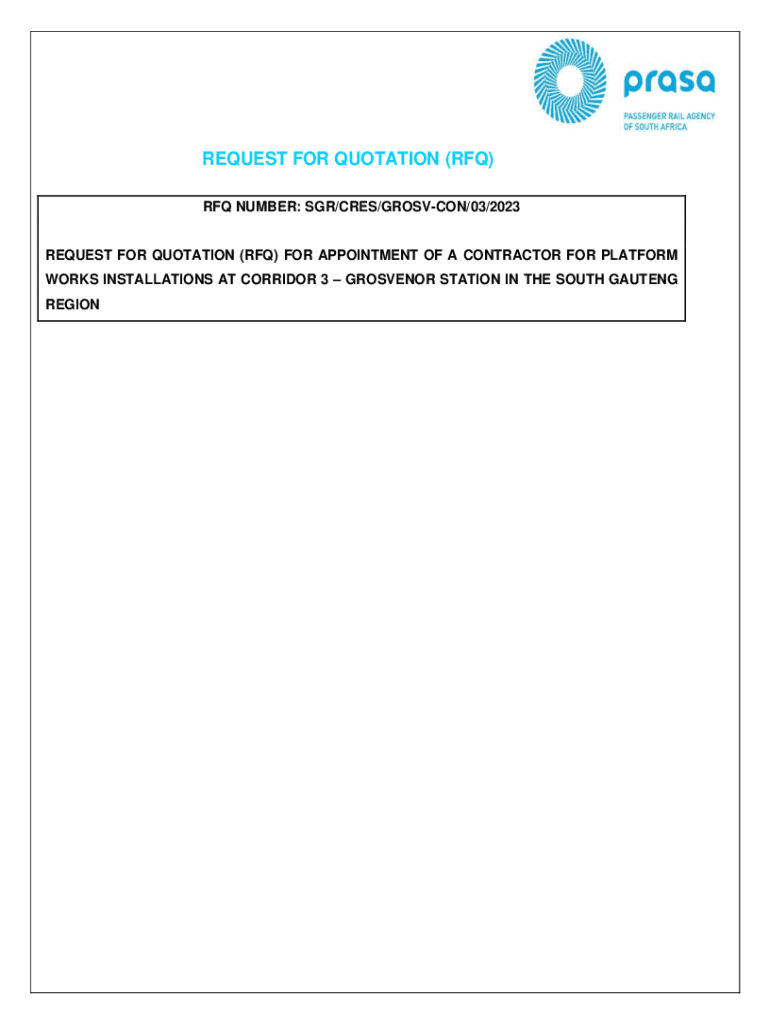 prasa
PASSENGER RAIL AGENCY
OF SOUTH AFRICA

REQUEST FOR QUOTATION (RFQ)

RFQ NUMBER: SGR/CRES/GROSV-CON/03/2023

REQUEST FOR QUOTATION (RFQ) FOR APPOINTMENT OF A CONTRACTOR FOR PLATFORM WORKS INSTALLATIONS AT CORRIDOR 3 – GROSVENOR STATION IN THE SOUTH GAUTENG REGION